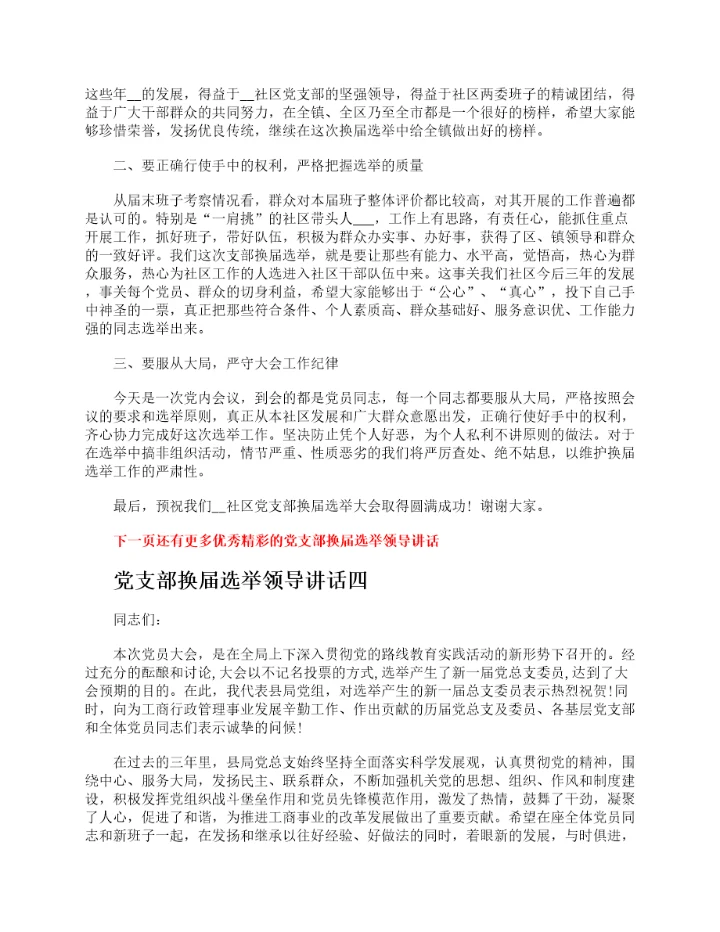 这些年__的发展，得益于__社区党支部的坚强领导，得益于社区两委班子的精诚团结，得益于广大干部群众的共同努力，在全镇、全区乃至全市都是一个很好的榜样，希望大家能够珍惜荣誉，发扬优良传统，继续在这次换届选举中给全镇做出好的榜样。

二、要正确行使手中的权利，严格把握选举的质量

从届末班子考察情况看，群众对本届班子整体评价都比较高，对其开展的工作普遍都是认可的。特别是“一肩挑”的社区带头人___，工作上有思路，有责任心，能抓住重点开展工作，抓好班子，带好队伍，积极为群众办实事、办好事，获得了区、镇领导和群众的一致好评。我们这次支部换届选举，就是要让那些有能力、水平高，觉悟高，热心为群众服务，热心为社区工作的人选进入社区干部队伍中来。这事关我们社区今后三年的发展，事关每个党员、群众的切身利益，希望大家能够出于“公心”、“真心”，投下自己手中神圣的一票，真正把那些符合条件、个人素质高、群众基础好、服务意识优、工作能力强的同志选举出来。

三、要服从大局，严守大会工作纪律

今天是一次党内会议，到会的都是党员同志，每一个同志都要服从大局，严格按照会议的要求和选举原则，真正从本社区发展和广大群众意愿出发，正确行使好手中的权利，齐心协力完成好这次选举工作。坚决防止凭个人好恶，为个人私利不讲原则的做法。对于在选举中搞非组织活动，情节严重、性质恶劣的我们将严厉查处、绝不姑息，以维护换届选举工作的严肃性。

最后，预祝我们__社区党支部换届选举大会取得圆满成功！谢谢大家。

下一页还有更多优秀精彩的党支部换届选举领导讲话

党支部换届选举领导讲话四

同志们：

本次党员大会，是在全局上下深入贯彻党的路线教育实践活动的新形势下召开的。经过充分的酝酿和讨论,大会以不记名投票的方式,选举产生了新一届党总支委员,达到了大会预期的目的。在此，我代表县局党组，对选举产生的新一届总支委员表示热烈祝贺!同时，向为工商行政管理事业发展辛勤工作、作出贡献的历届党总支及委员、各基层党支部和全体党员同志们表示诚挚的问候!

在过去的三年里，县局党总支始终坚持全面落实科学发展观，认真贯彻党的精神，围绕中心、服务大局，发扬民主、联系群众，不断加强机关党的思想、组织、作风和制度建设，积极发挥党组织战斗堡垒作用和党员先锋模范作用，激发了热情，鼓舞了干劲，凝聚了人心，促进了和谐，为推进工商事业的改革发展做出了重要贡献。希望在座全体党员同志和新班子一起，在发扬和继承以往好经验、好做法的同时，着眼新的发展，与时俱进，